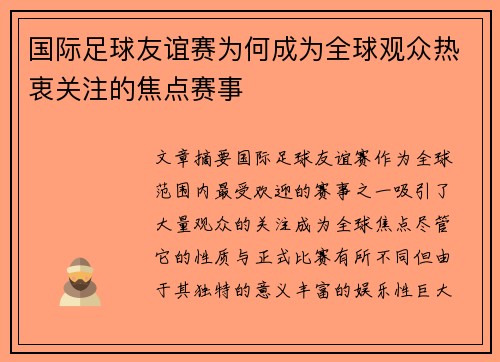 国际足球友谊赛为何成为全球观众热衷关注的焦点赛事

文章摘要国际足球友谊赛作为全球范围内最受欢迎的赛事之一吸引了大量观众的关注成为全球焦点尽管它的性质与正式比赛有所不同但由于其独特的意义丰富的娱乐性巨大